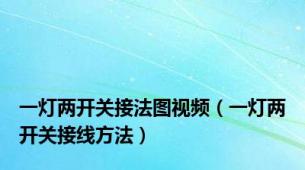 一灯两开关接法图视频（一灯两开关接线方法）